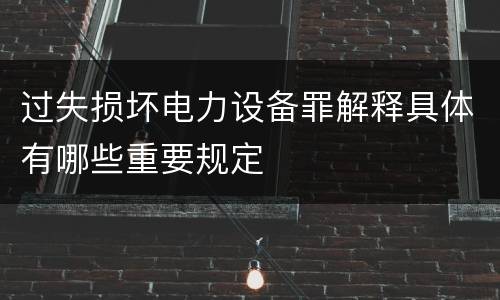 过失损坏电力设备罪解释具体有哪些重要规定